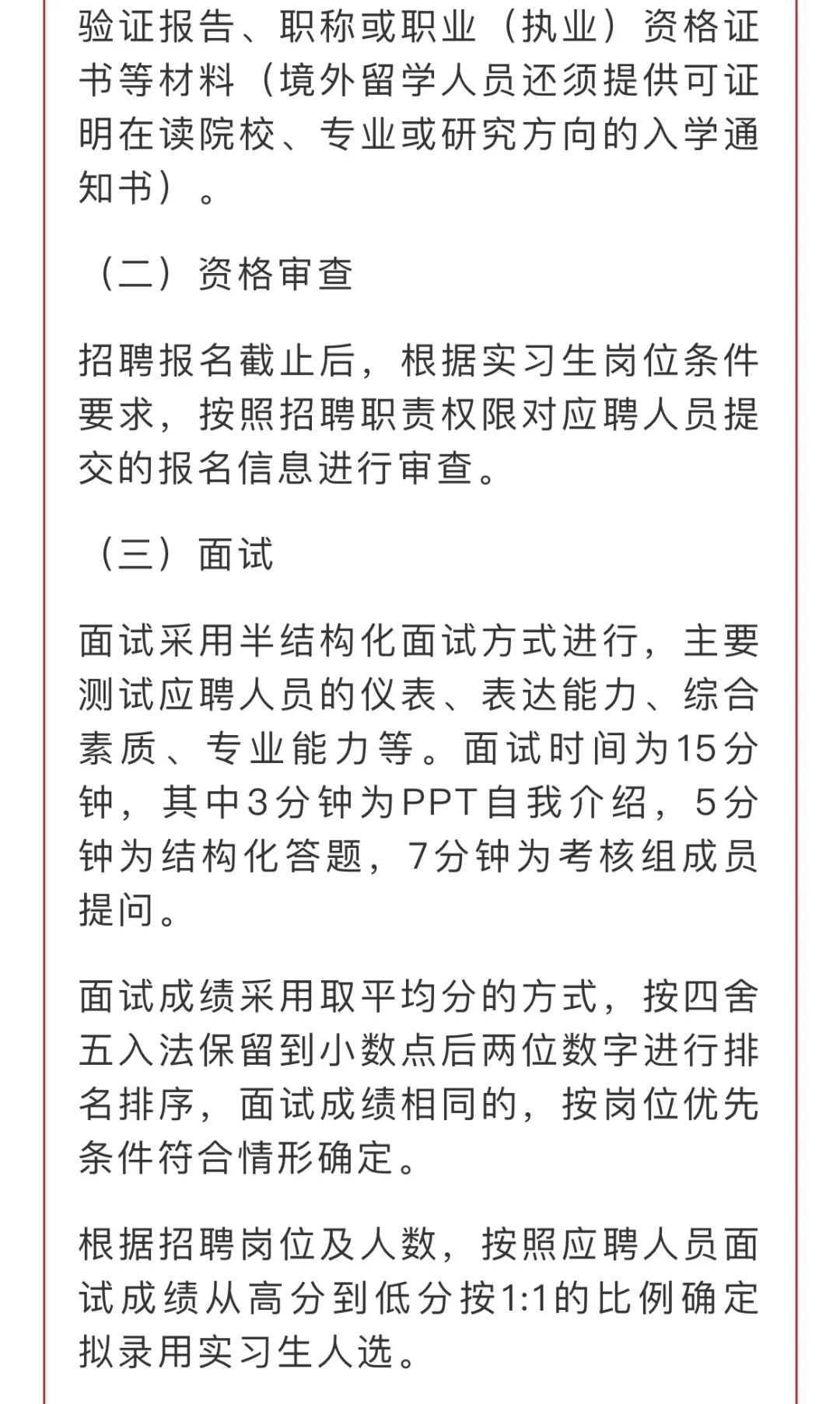 验证报告、职称或职业（执业）资格证书等材料（境外留学人员还须提供可证明在读院校、专业或研究方向的入学通知书）。

（二）资格审查

招聘报名截止后，根据实习生岗位条件要求，按照招聘职责权限对应聘人员提交的报名信息进行审查。

（三）面试

面试采用半结构化面试方式进行，主要测试应聘人员的仪表、表达能力、综合素质、专业能力等。面试时间为15分钟，其中3分钟为PPT自我介绍，5分钟为结构化答题，7分钟为考核组成员提问。

面试成绩采用取平均分的方式，按四舍五入法保留到小数点后两位数字进行排名排序，面试成绩相同的，按岗位优先条件符合情形确定。

根据招聘岗位及人数，按照应聘人员面试成绩从高分到低分按1:1的比例确定拟录用实习生人选。